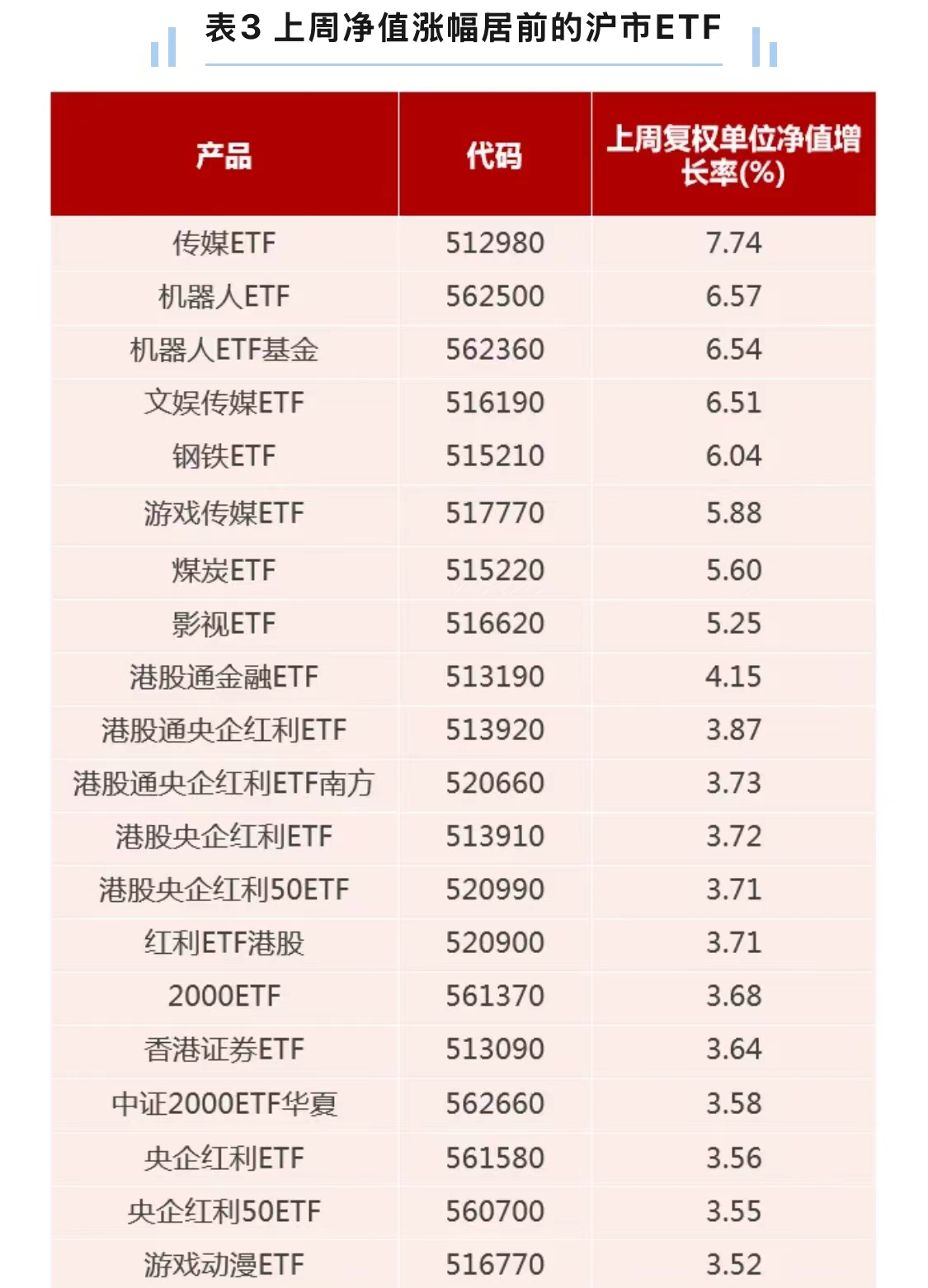 表3 上周净值涨幅居前的沪市ETF

| 产品 | 代码 | 上周复权单位净值增长率(%) |
|---|---|---|
| 传媒ETF | 512980 | 7.74 |
| 机器人ETF | 562500 | 6.57 |
| 机器人ETF基金 | 562360 | 6.54 |
| 文娱传媒ETF | 516190 | 6.51 |
| 钢铁ETF | 515210 | 6.04 |
| 游戏传媒ETF | 517770 | 5.88 |
| 煤炭ETF | 515220 | 5.60 |
| 影视ETF | 516620 | 5.25 |
| 港股通金融ETF | 513190 | 4.15 |
| 港股通央企红利ETF | 513920 | 3.87 |
| 港股通央企红利ETF南方 | 520660 | 3.73 |
| 港股央企红利ETF | 513910 | 3.72 |
| 港股央企红利50ETF | 520990 | 3.71 |
| 红利ETF港股 | 520900 | 3.71 |
| 2000ETF | 561370 | 3.68 |
| 香港证券ETF | 513090 | 3.64 |
| 中证2000ETF华夏 | 562660 | 3.58 |
| 央企红利ETF | 561580 | 3.56 |
| 央企红利50ETF | 560700 | 3.55 |
| 游戏动漫ETF | 516770 | 3.52 |